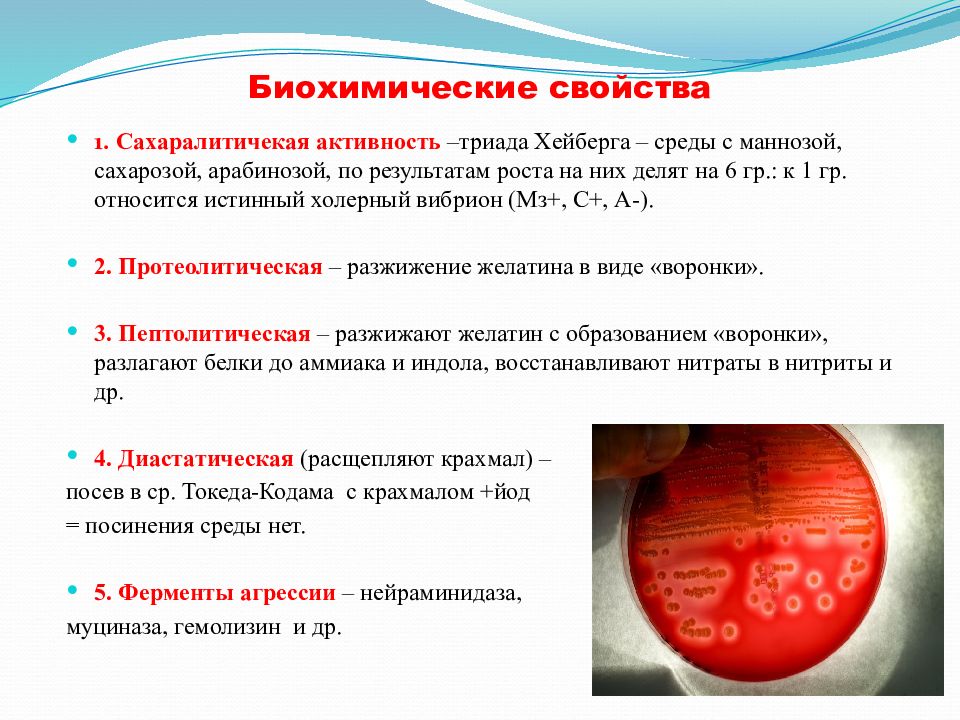 Биохимические свойства

1. Сахаралитичекая активность –триада Хейберга – среды с маннозой, сахарозой, арабинозой, по результатам роста на них делят на 6 гр.: к 1 гр. относится истинный холерный вибрион (Мз+, С+, А-).

2. Протеолитическая – разжижение желатина в виде «воронки».

3. Пептолитическая – разжижают желатин с образованием «воронки», разлагают белки до аммиака и индола, восстанавливают нитраты в нитриты и др.

4. Диастатическая (расщепляют крахмал) – посев в ср. Токеда-Кодама с крахмалом +йод = посинения среды нет.

5. Ферменты агрессии – нейраминидаза, муциназа, гемолизин и др.